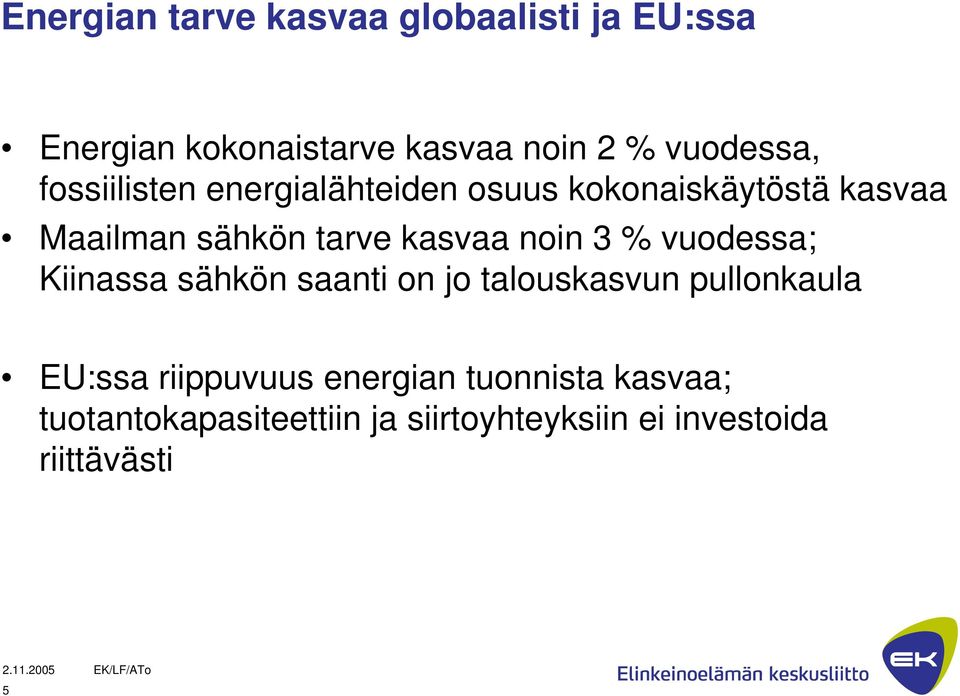 Energian tarve kasvaa globaalisti ja EU:ssa

• Energian kokonaistarve kasvaa noin 2 % vuodessa, fossiilisten energialähteiden osuus kokonaiskäytöstä kasvaa

• Maailman sähkön tarve kasvaa noin 3 % vuodessa; Kiinassa sähkön saanti on jo talouskasvun pullonkaula

• EU:ssa riippuvuus energian tuonnista kasvaa; tuotantokapasiteettiin ja siirtoyhteyksiin ei investoida riittävästi

2.11.2005 EK/LF/ATo
5

Elinkeinoelämän keskusliitto
EK